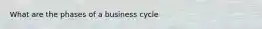 What are the phases of a business cycle